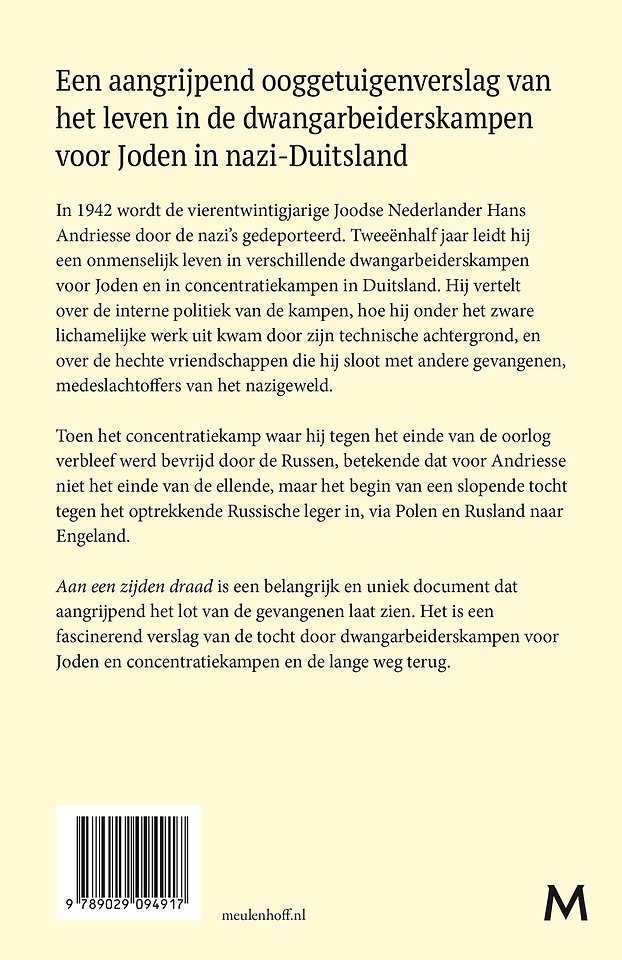 Een aangrijpend ooggetuigenverslag van het leven in de dwangarbeiderskampen voor Joden in nazi-Duitsland

In 1942 wordt de vierentwintigjarige Joodse Nederlander Hans Andriesse door de nazi's gedeporteerd. Tweeënhalf jaar leidt hij een onmenselijk leven in verschillende dwangarbeiderskampen voor Joden en in concentratiekampen in Duitsland. Hij vertelt over de interne politiek van de kampen, hoe hij onder het zware lichamelijke werk uit kwam door zijn technische achtergrond, en over de hechte vriendschappen die hij sloot met andere gevangenen, medeslachtoffers van het nazigeweld.

Toen het concentratiekamp waar hij tegen het einde van de oorlog verbleef werd bevrijd door de Russen, betekende dat voor Andriesse niet het einde van de ellende, maar het begin van een slopende tocht tegen het optrekkende Russische leger in, via Polen en Rusland naar Engeland.

Aan een zijden draad is een belangrijk en uniek document dat aangrijpend het lot van de gevangenen laat zien. Het is een fascinerend verslag van de tocht door dwangarbeiderskampen voor Joden en concentratiekampen en de lange weg terug.

9 789029 094917

meulenhoff.nl

M